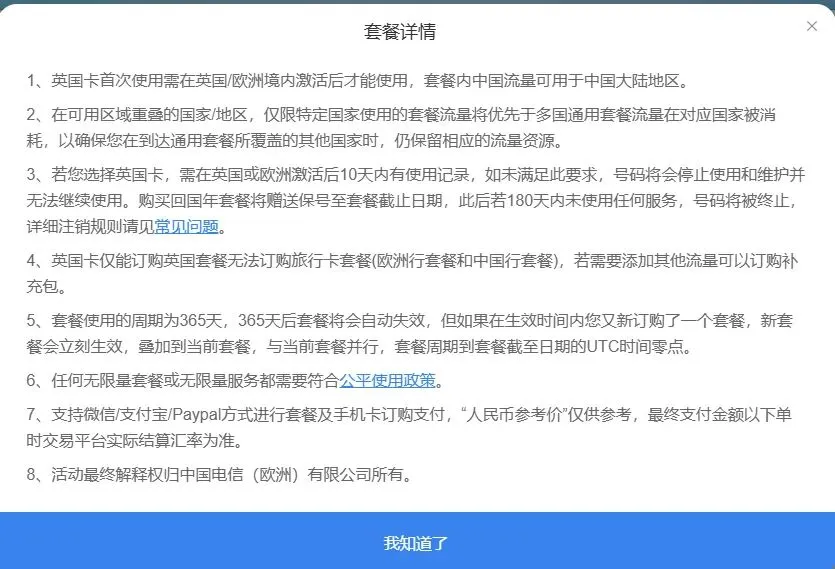 套餐详情

×

1、英国卡首次使用需在英国/欧洲境内激活后才能使用，套餐内中国流量可用于中国大陆地区。

2、在可用区域重叠的国家/地区，仅限特定国家使用的套餐流量将优先于多国通用套餐流量在对应国家被消耗，以确保您在到达通用套餐所覆盖的其他国家时，仍保留相应的流量资源。

3、若您选择英国卡，需在英国或欧洲激活后10天内有使用记录，如未满足此要求，号码将会停止使用和维护并无法继续使用。购买回国年套餐将赠送保号至套餐截止日期，此后若180天内未使用任何服务，号码将被终止，详细注销规则请见常见问题。

4、英国卡仅能订购英国套餐无法订购旅行卡套餐(欧洲行套餐和中国行套餐)，若需要添加其他流量可以订购补充包。

5、套餐使用的周期为365天，365天后套餐将会自动失效，但如果在生效时间内您又新订购了一个套餐，新套餐会立刻生效，叠加到当前套餐，与当前套餐并行，套餐周期到套餐截至日期的UTC时间零点。

6、任何无限量套餐或无限量服务都需要符合公平使用政策。

7、支持微信/支付宝/Paypal方式进行套餐及手机卡订购支付，“人民币参考价”仅供参考，最终支付金额以下单时交易平台实际结算汇率为准。

8、活动最终解释权归中国电信（欧洲）有限公司所有。

我知道了